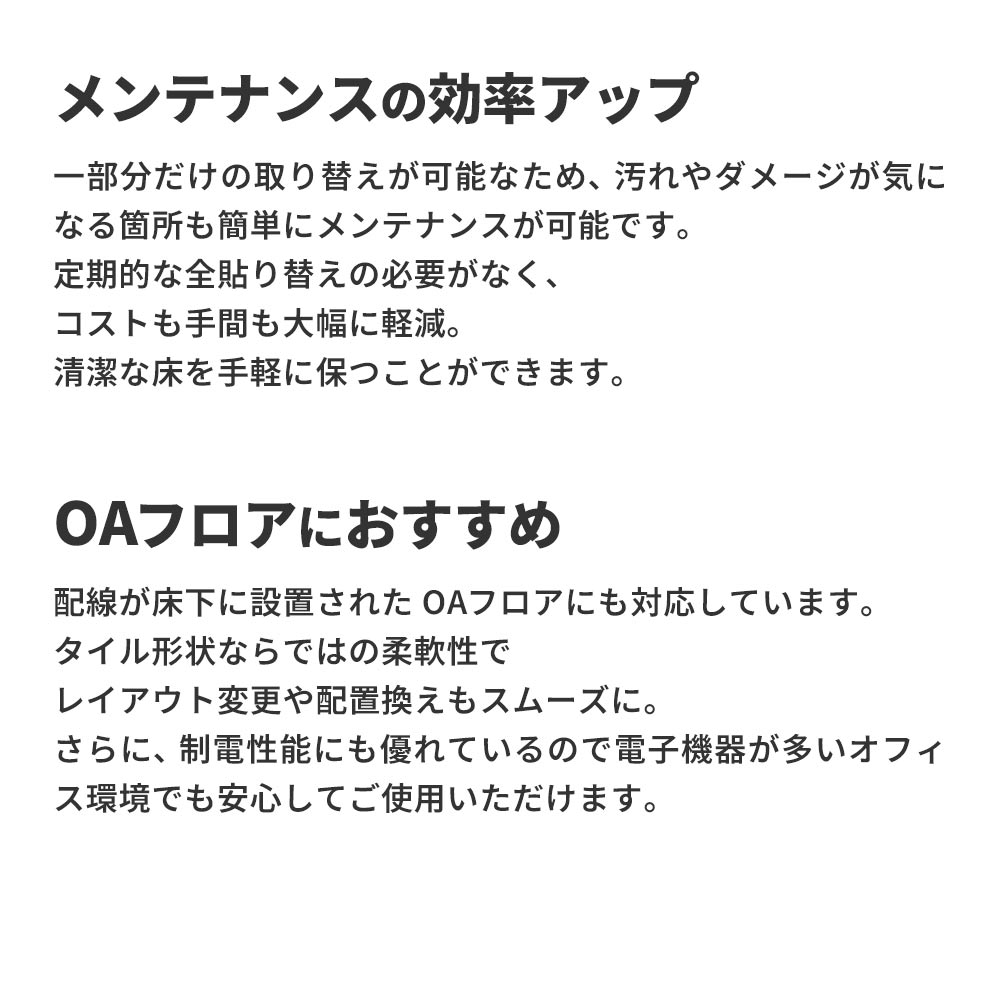 メンテナンスの効率アップ

一部分だけの取り替えが可能なため、汚れやダメージが気になる箇所も簡単にメンテナンスが可能です。
定期的な全貼り替えの必要がなく、
コストも手間も大幅に軽減。
清潔な床を手軽に保つことができます。

OAフロアにおすすめ

配線が床下に設置された OAフロアにも対応しています。
タイル形状ならではの柔軟性で
レイアウト変更や配置換えもスムーズに。
さらに、制電性能にも優れているので電子機器が多いオフィス環境でも安心してご使用いただけます。